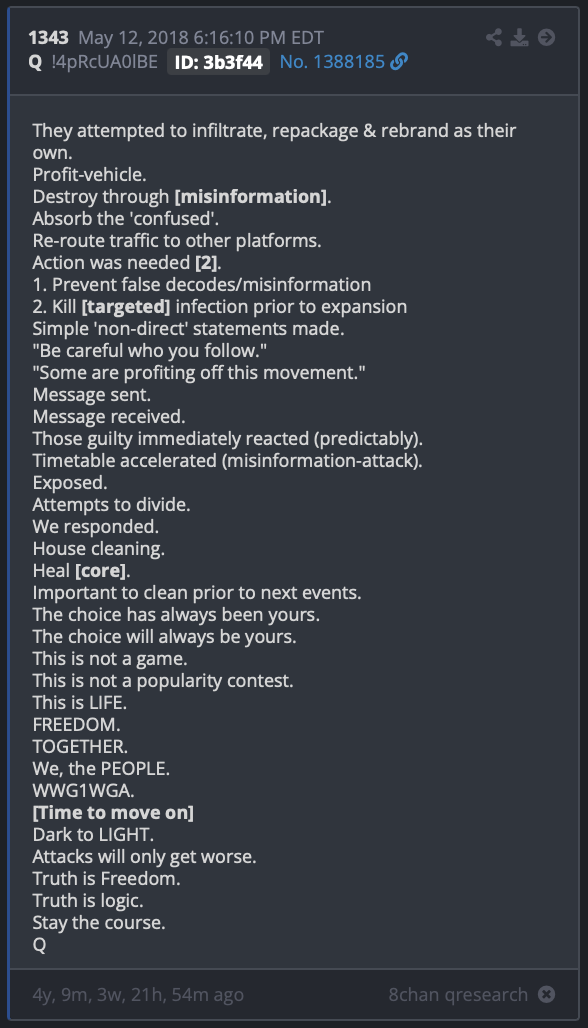 1343 May 12, 2018 6:16:10 PM EDT
Q !4pRcUA0lBE ID: 3b3f44 No. 1388185

They attempted to infiltrate, repackage & rebrand as their own.
Profit-vehicle.
Destroy through [misinformation].
Absorb the 'confused'.
Re-route traffic to other platforms.
Action was needed [2].
1. Prevent false decodes/misinformation
2. Kill [targeted] infection prior to expansion
Simple 'non-direct' statements made.
"Be careful who you follow."
"Some are profiting off this movement."
Message sent.
Message received.
Those guilty immediately reacted (predictably).
Timetable accelerated (misinformation-attack).
Exposed.
Attempts to divide.
We responded.
House cleaning.
Heal [core].
Important to clean prior to next events.
The choice has always been yours.
The choice will always be yours.
This is not a game.
This is not a popularity contest.
This is LIFE.
FREEDOM.
TOGETHER.
We, the PEOPLE.
WWG1WGA.
[Time to move on]
Dark to LIGHT.
Attacks will only get worse.
Truth is Freedom.
Truth is logic.
Stay the course.
Q

4y, 9m, 3w, 21h, 54m ago 8chan qresearch